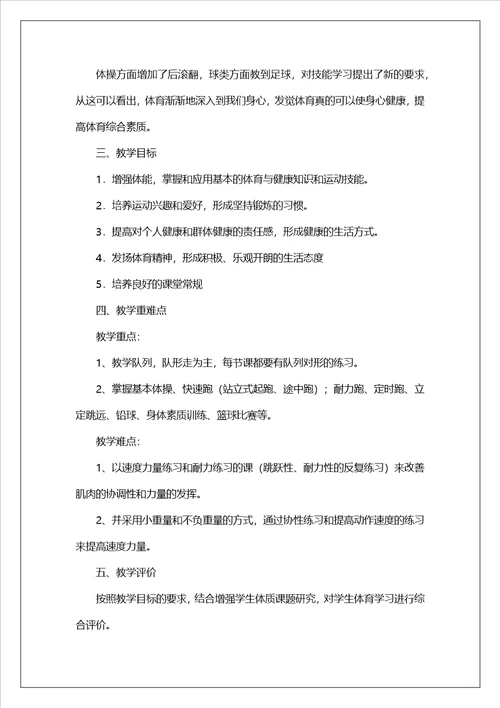 体操方面增加了后滚翻，球类方面教到足球，对技能学习提出了新的要求，从这可以看出，体育渐渐地深入到我们身心，发觉体育真的可以使身心健康，提高体育综合素质。

三、教学目标

1．增强体能，掌握和应用基本的体育与健康知识和运动技能。

2．培养运动兴趣和爱好，形成坚持锻炼的习惯。

3．提高对个人健康和群体健康的责任感，形成健康的生活方式。

4．发扬体育精神，形成积极、乐观开朗的生活态度

5．培养良好的课堂常规

四、教学重难点

教学重点:

1、教学队列，队形走为主，每节课都要有队列对形的练习。

2、掌握基本体操、快速跑（站立式起跑、途中跑）；耐力跑、定时跑、立定跳远、铅球、身体素质训练、篮球比赛等。

教学难点:

1、以速度力量练习和耐力练习的课（跳跃性、耐力性的反复练习）来改善肌肉的协调性和力量的发挥。

2、并采用小重量和不负重量的方式，通过协性练习和提高动作速度的练习来提高速度力量。

五、教学评价

按照教学目标的要求，结合增强学生体质课题研究，对学生体育学习进行综合评价。